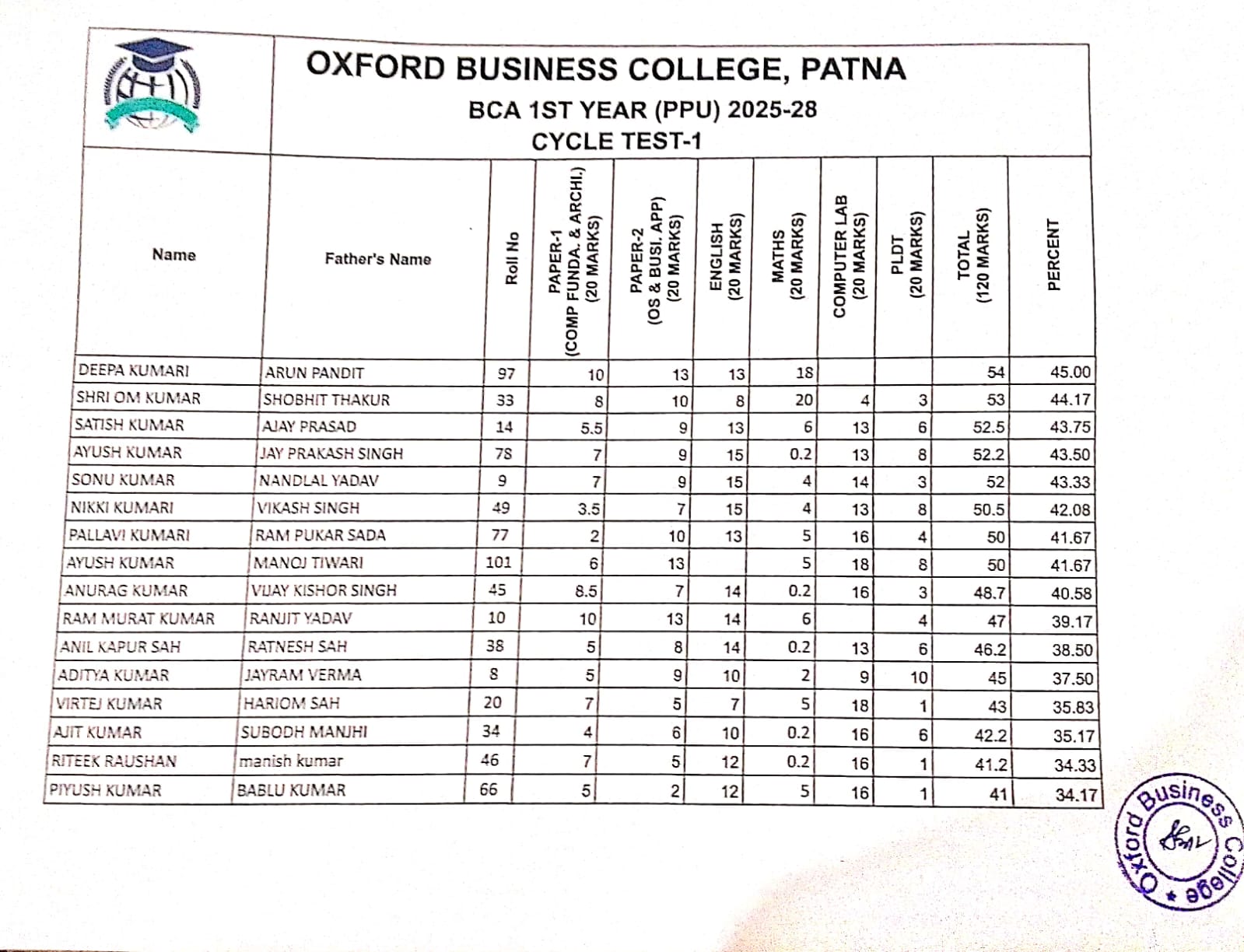 OXFORD BUSINESS COLLEGE, PATNA
BCA 1ST YEAR (PPU) 2025-28
CYCLE TEST-1

| Name | Father's Name | Roll No | PAPER-1 (COMP FUNDA. & ARCHI.) (20 MARKS) | PAPER-2 (OS & BUSI. APP) (20 MARKS) | ENGLISH (20 MARKS) | MATHS (20 MARKS) | COMPUTER LAB (20 MARKS) | PLDT (20 MARKS) | TOTAL (120 MARKS) | PERCENT |
|---|---|---|---|---|---|---|---|---|---|---|
| DEEPA KUMARI | ARUN PANDIT | 97 | 10 | 13 | 13 | 18 | | | 54 | 45.00 |
| SHRI OM KUMAR | SHOBHIT THAKUR | 33 | 8 | 10 | 8 | 20 | 4 | 3 | 53 | 44.17 |
| SATISH KUMAR | AJAY PRASAD | 14 | 5.5 | 9 | 13 | 6 | 13 | 6 | 52.5 | 43.75 |
| AYUSH KUMAR | JAY PRAKASH SINGH | 78 | 7 | 9 | 15 | 0.2 | 13 | 8 | 52.2 | 43.50 |
| SONU KUMAR | NANDLAL YADAV | 9 | 7 | 9 | 15 | 4 | 14 | 3 | 52 | 43.33 |
| NIKKI KUMARI | VIKASH SINGH | 49 | 3.5 | 7 | 15 | 4 | 13 | 8 | 50.5 | 42.08 |
| PALLAVI KUMARI | RAM PUKAR SADA | 77 | 2 | 10 | 13 | 5 | 16 | 4 | 50 | 41.67 |
| AYUSH KUMAR | MANOJ TIWARI | 101 | 6 | 13 | | 5 | 18 | 8 | 50 | 41.67 |
| ANURAG KUMAR | VIJAY KISHOR SINGH | 45 | 8.5 | 7 | 14 | 0.2 | 16 | 3 | 48.7 | 40.58 |
| RAM MURAT KUMAR | RANJIT YADAV | 10 | 10 | 13 | 14 | 6 | | 4 | 47 | 39.17 |
| ANIL KAPUR SAH | RATNESH SAH | 38 | 5 | 8 | 14 | 0.2 | 13 | 6 | 46.2 | 38.50 |
| ADITYA KUMAR | JAYRAM VERMA | 8 | 5 | 9 | 10 | 2 | 9 | 10 | 45 | 37.50 |
| VIRTEJ KUMAR | HARIOM SAH | 20 | 7 | 5 | 7 | 5 | 18 | 1 | 43 | 35.83 |
| AJIT KUMAR | SUBODH MANJHI | 34 | 4 | 6 | 10 | 0.2 | 16 | 6 | 42.2 | 35.17 |
| RITEEK RAUSHAN | manish kumar | 46 | 7 | 5 | 12 | 0.2 | 16 | 1 | 41.2 | 34.33 |
| PIYUSH KUMAR | BABLU KUMAR | 66 | 5 | 2 | 12 | 5 | 16 | 1 | 41 | 34.17 |

Oxford Business College